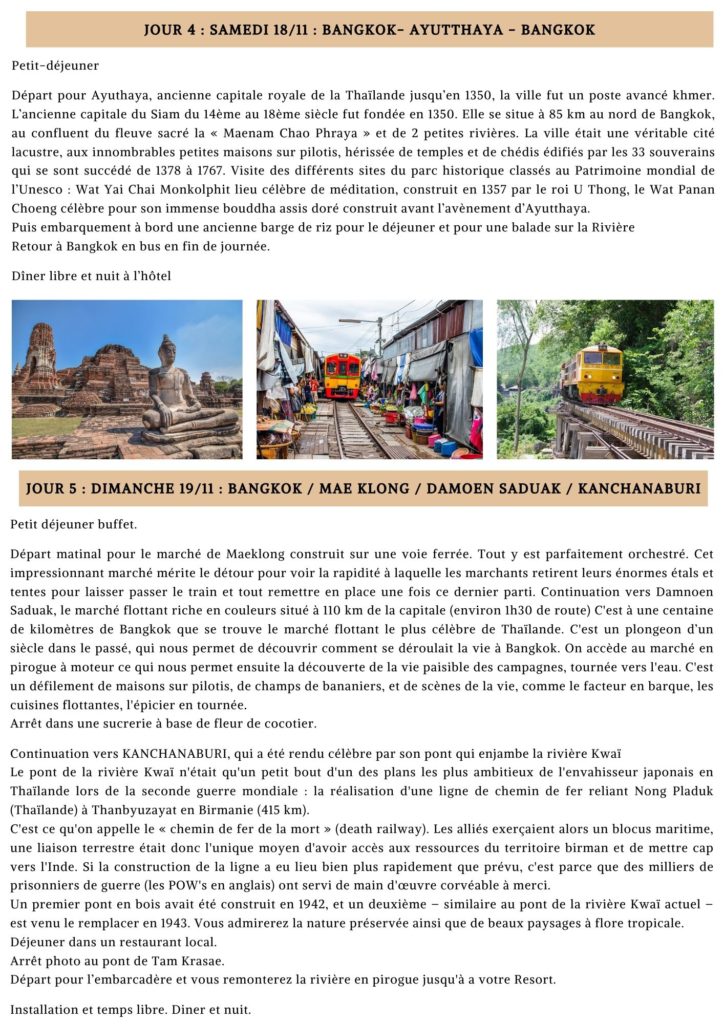 JOUR 4 : SAMEDI 18/11 : BANGKOK- AYUTTHAYA – BANGKOK

Petit-déjeuner

Départ pour Ayuthaya, ancienne capitale royale de la Thaïlande jusqu'en 1350, la ville fut un poste avancé khmer. L'ancienne capitale du Siam du 14ème au 18ème siècle fut fondée en 1350. Elle se situe à 85 km au nord de Bangkok, au confluent du fleuve sacré la « Maenam Chao Phraya » et de 2 petites rivières. La ville était une véritable cité lacustre, aux innombrables petites maisons sur pilotis, hérissée de temples et de chédis édifiés par les 33 souverains qui se sont succédé de 1378 à 1767. Visite des différents sites du parc historique classés au Patrimoine mondial de l'Unesco : Wat Yai Chai Monkolphit lieu célèbre de méditation, construit en 1357 par le roi U Thong, le Wat Panan Choeng célèbre pour son immense bouddha assis doré construit avant l'avènement d'Ayutthaya.
Puis embarquement à bord une ancienne barge de riz pour le déjeuner et pour une balade sur la Rivière
Retour à Bangkok en bus en fin de journée.

Dîner libre et nuit à l'hôtel

JOUR 5 : DIMANCHE 19/11 : BANGKOK / MAE KLONG / DAMOEN SADUAK / KANCHANABURI

Petit déjeuner buffet.

Départ matinal pour le marché de Maeklong construit sur une voie ferrée. Tout y est parfaitement orchestré. Cet impressionnant marché mérite le détour pour voir la rapidité à laquelle les marchants retirent leurs énormes étals et tentes pour laisser passer le train et tout remettre en place une fois ce dernier parti. Continuation vers Damnoen Saduak, le marché flottant riche en couleurs situé à 110 km de la capitale (environ 1h30 de route) C'est à une centaine de kilomètres de Bangkok que se trouve le marché flottant le plus célèbre de Thaïlande. C'est un plongeon d'un siècle dans le passé, qui nous permet de découvrir comment se déroulait la vie à Bangkok. On accède au marché en pirogue à moteur ce qui nous permet ensuite la découverte de la vie paisible des campagnes, tournée vers l'eau. C'est un défilement de maisons sur pilotis, de champs de bananiers, et de scènes de la vie, comme le facteur en barque, les cuisines flottantes, l'épicier en tournée.
Arrêt dans une sucrerie à base de fleur de cocotier.

Continuation vers KANCHANABURI, qui a été rendu célèbre par son pont qui enjambe la rivière Kwaï
Le pont de la rivière Kwaï n'était qu'un petit bout d'un des plans les plus ambitieux de l'envahisseur japonais en Thaïlande lors de la seconde guerre mondiale : la réalisation d'une ligne de chemin de fer reliant Nong Pladuk (Thaïlande) à Thanbyuzayat en Birmanie (415 km).
C'est ce qu'on appelle le « chemin de fer de la mort » (death railway). Les alliés exerçaient alors un blocus maritime, une liaison terrestre était donc l'unique moyen d'avoir accès aux ressources du territoire birman et de mettre cap vers l'Inde. Si la construction de la ligne a eu lieu bien plus rapidement que prévu, c'est parce que des milliers de prisonniers de guerre (les POW's en anglais) ont servi de main d'œuvre corvéable à merci.
Un premier pont en bois avait été construit en 1942, et un deuxième – similaire au pont de la rivière Kwaï actuel – est venu le remplacer en 1943. Vous admirerez la nature préservée ainsi que de beaux paysages à flore tropicale.
Déjeuner dans un restaurant local.
Arrêt photo au pont de Tam Krasae.
Départ pour l'embarcadère et vous remonterez la rivière en pirogue jusqu'à a votre Resort.

Installation et temps libre. Diner et nuit.